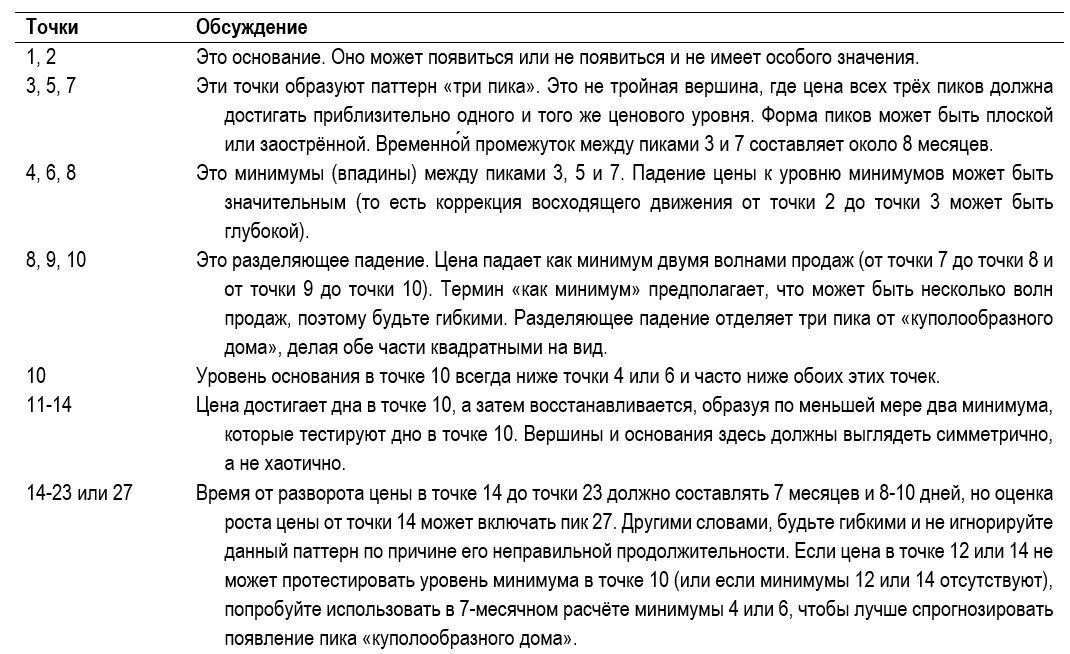 | Точки | Обсуждение |
|---|---|
| 1, 2 | Это основание. Оно может появиться или не появиться и не имеет особого значения. |
| 3, 5, 7 | Эти точки образуют паттерн «три пика». Это не тройная вершина, где цена всех трёх пиков должна достигать приблизительно одного и того же ценового уровня. Форма пиков может быть плоской или заострённой. Временно́й промежуток между пиками 3 и 7 составляет около 8 месяцев. |
| 4, 6, 8 | Это минимумы (впадины) между пиками 3, 5 и 7. Падение цены к уровню минимумов может быть значительным (то есть коррекция восходящего движения от точки 2 до точки 3 может быть глубокой). |
| 8, 9, 10 | Это разделяющее падение. Цена падает как минимум двумя волнами продаж (от точки 7 до точки 8 и от точки 9 до точки 10). Термин «как минимум» предполагает, что может быть несколько волн продаж, поэтому будьте гибкими. Разделяющее падение отделяет три пика от «куполообразного дома», делая обе части квадратными на вид. |
| 10 | Уровень основания в точке 10 всегда ниже точки 4 или 6 и часто ниже обоих этих точек. |
| 11-14 | Цена достигает дна в точке 10, а затем восстанавливается, образуя по меньшей мере два минимума, которые тестируют дно в точке 10. Вершины и основания здесь должны выглядеть симметрично, а не хаотично. |
| 14-23 или 27 | Время от разворота цены в точке 14 до точки 23 должно составлять 7 месяцев и 8-10 дней, но оценка роста цены от точки 14 может включать пик 27. Другими словами, будьте гибкими и не игнорируйте данный паттерн по причине его неправильной продолжительности. Если цена в точке 12 или 14 не может протестировать уровень минимума в точке 10 (или если минимумы 12 или 14 отсутствуют), попробуйте использовать в 7-месячном расчёте минимумы 4 или 6, чтобы лучше спрогнозировать появление пика «куполообразного дома». |